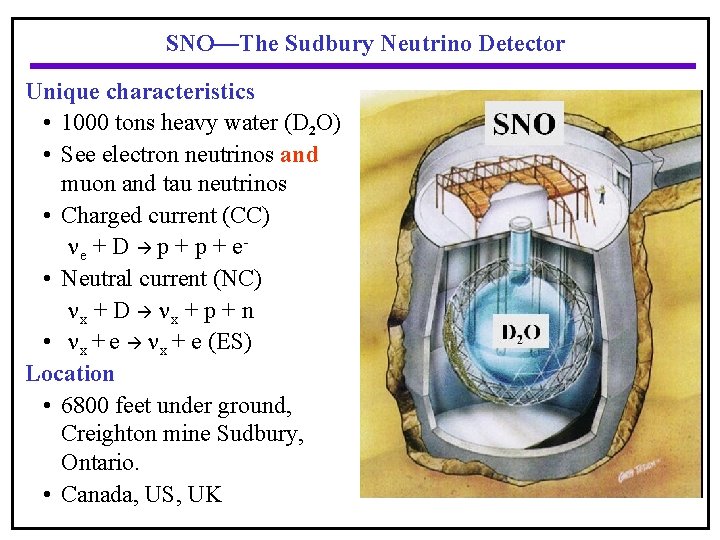 SNO—The Sudbury Neutrino Detector

Unique characteristics

• 1000 tons heavy water ($D_2O$)
• See electron neutrinos and muon and tau neutrinos
• Charged current (CC)
$\nu_e + D \rightarrow p + p + e^-$
• Neutral current (NC)
$\nu_x + D \rightarrow \nu_x + p + n$
• $\nu_x + e \rightarrow \nu_x + e$ (ES)

Location

• 6800 feet under ground, Creighton mine Sudbury, Ontario.
• Canada, US, UK

SNO

$D_2O$